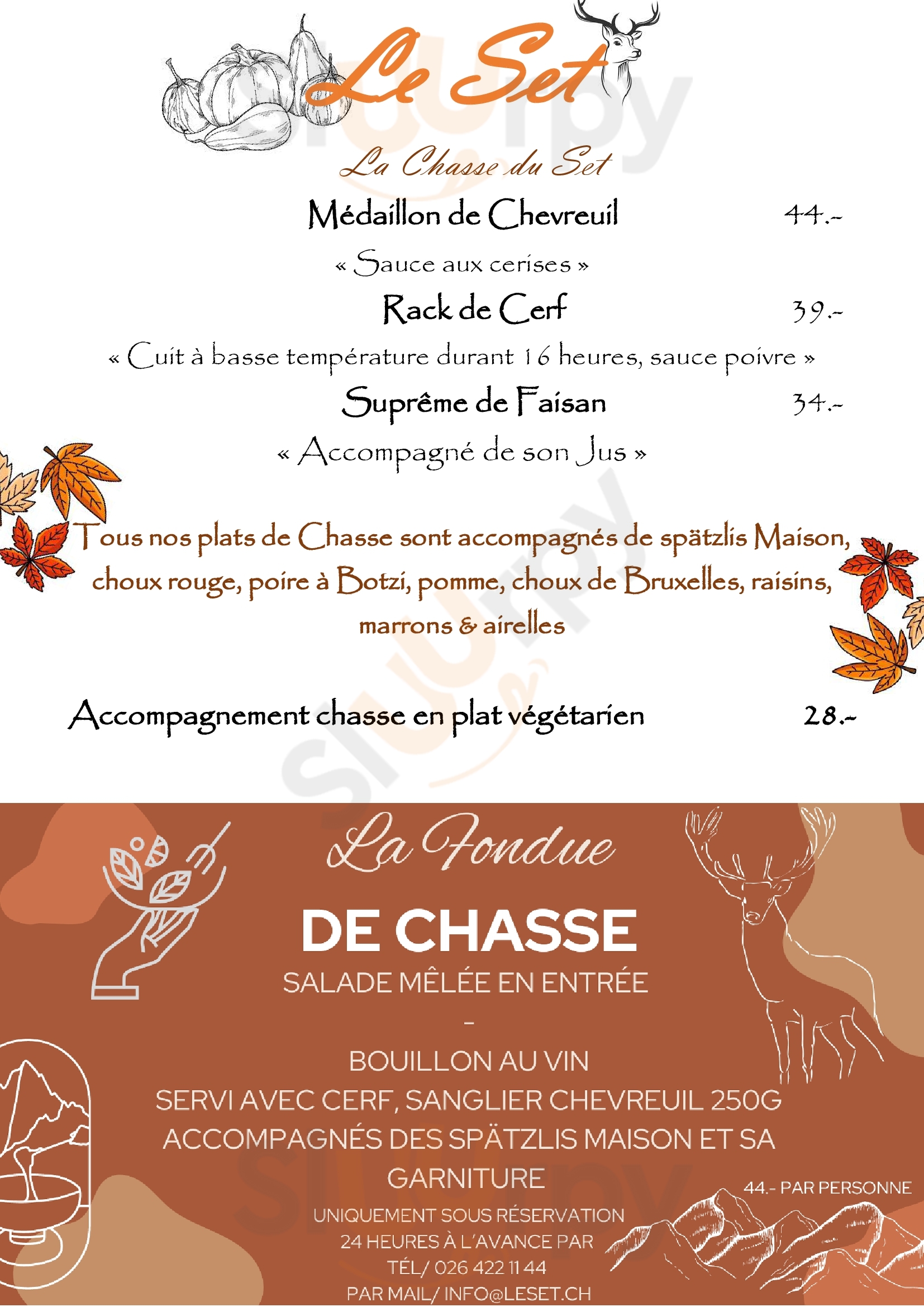 Le Set

La Chasse du Set

Médaillon de Chevreuil 44.-

« Sauce aux cerises »

Rack de Cerf 39.-

« Cuit à basse température durant 16 heures, sauce poivre »

Suprême de Faisan 34.-

« Accompagné de son Jus »

Tous nos plats de Chasse sont accompagnés de spätzlis Maison, choux rouge, poire à Botzi, pomme, choux de Bruxelles, raisins, marrons & airelles

Accompagnement chasse en plat végétarien 28.-

La Fondue

DE CHASSE

SALADE MÊLÉE EN ENTRÉE

-

BOUILLON AU VIN
SERVI AVEC CERF, SANGLIER CHEVREUIL 250G
ACCOMPAGNÉS DES SPÄTZLIS MAISON ET SA GARNITURE

44.- PAR PERSONNE

UNIQUEMENT SOUS RÉSERVATION
24 HEURES À L'AVANCE PAR
TÉL/ 026 422 11 44
PAR MAIL/ INFO@LESET.CH

Sluurpy